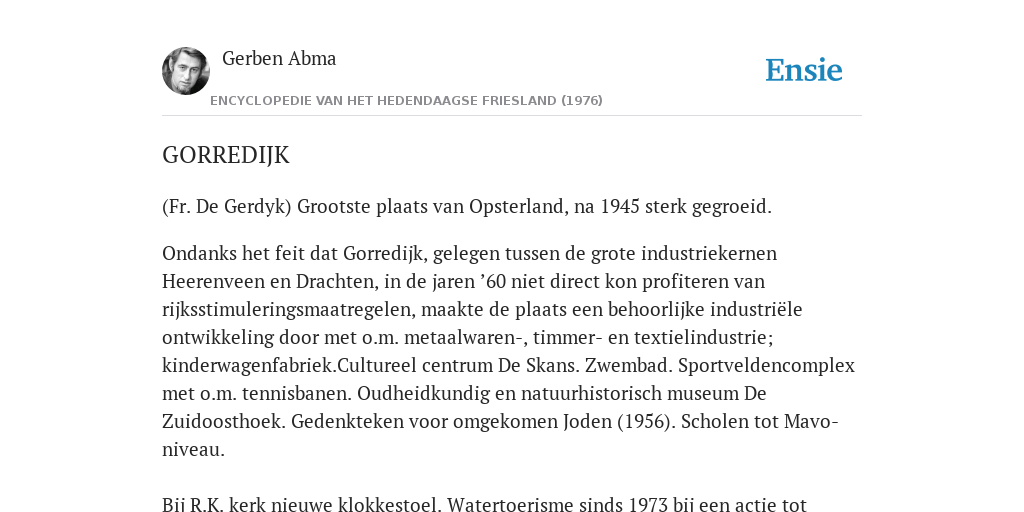 Gerben Abma

Ensie

ENCYCLOPEDIE VAN HET HEDENDAAGSE FRIESLAND (1976)

GORREDIJK

(Fr. De Gerdyk) Grootste plaats van Opsterland, na 1945 sterk gegroeid.

Ondanks het feit dat Gorredijk, gelegen tussen de grote industriekernen Heerenveen en Drachten, in de jaren ’60 niet direct kon profiteren van rijksstimuleringsmaatregelen, maakte de plaats een behoorlijke industriële ontwikkeling door met o.m. metaalwaren-, timmer- en textielindustrie; kinderwagenfabriek.Cultureel centrum De Skans. Zwembad. Sportveldencomplex met o.m. tennisbanen. Oudheidkundig en natuurhistorisch museum De Zuidoosthoek. Gedenkteken voor omgekomen Joden (1956). Scholen tot Mavo-niveau.

Bij R.K. kerk nieuwe klokkestoel. Watertoerisme sinds 1973 bij een actie tot